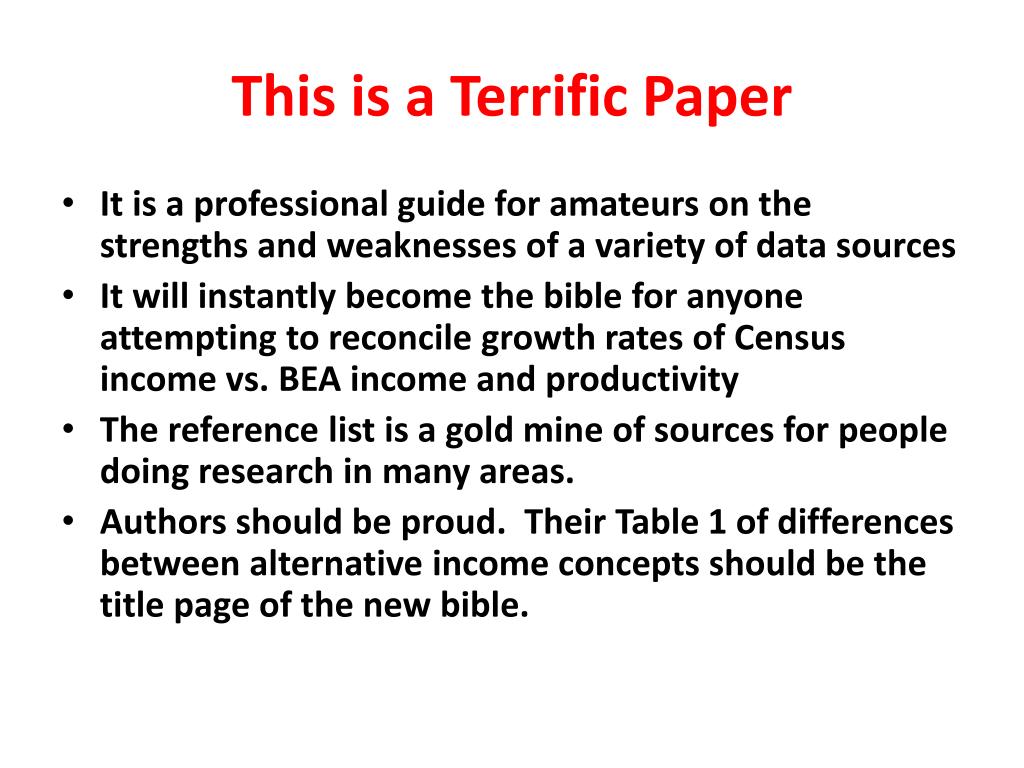 This is a Terrific Paper

• It is a professional guide for amateurs on the strengths and weaknesses of a variety of data sources
• It will instantly become the bible for anyone attempting to reconcile growth rates of Census income vs. BEA income and productivity
• The reference list is a gold mine of sources for people doing research in many areas.
• Authors should be proud. Their Table 1 of differences between alternative income concepts should be the title page of the new bible.